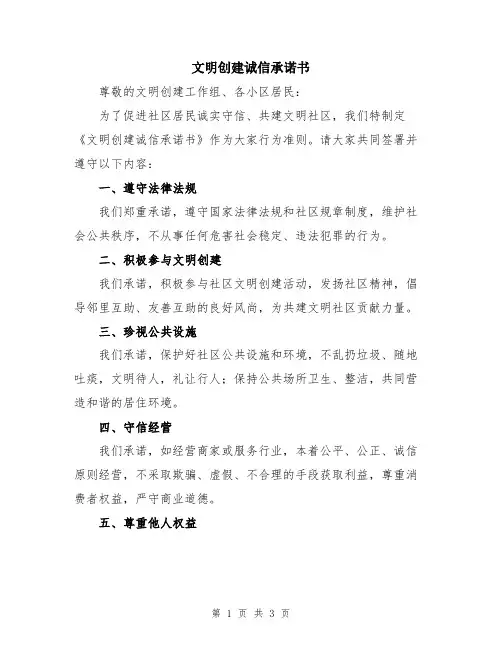 文明创建诚信承诺书

尊敬的文明创建工作组、各小区居民：

为了促进社区居民诚实守信、共建文明社区，我们特制定《文明创建诚信承诺书》作为大家行为准则。请大家共同签署并遵守以下内容：

一、遵守法律法规

我们郑重承诺，遵守国家法律法规和社区规章制度，维护社会公共秩序，不从事任何危害社会稳定、违法犯罪的行为。

二、积极参与文明创建

我们承诺，积极参与社区文明创建活动，发扬社区精神，倡导邻里互助、友善互助的良好风尚，为共建文明社区贡献力量。

三、珍视公共设施

我们承诺，保护好社区公共设施和环境，不乱扔垃圾、随地吐痰，文明待人，礼让行人；保持公共场所卫生、整洁，共同营造和谐的居住环境。

四、守信经营

我们承诺，如经营商家或服务行业，本着公平、公正、诚信原则经营，不采取欺骗、虚假、不合理的手段获取利益，尊重消费者权益，严守商业道德。

五、尊重他人权益

第 1 页 共 3 页